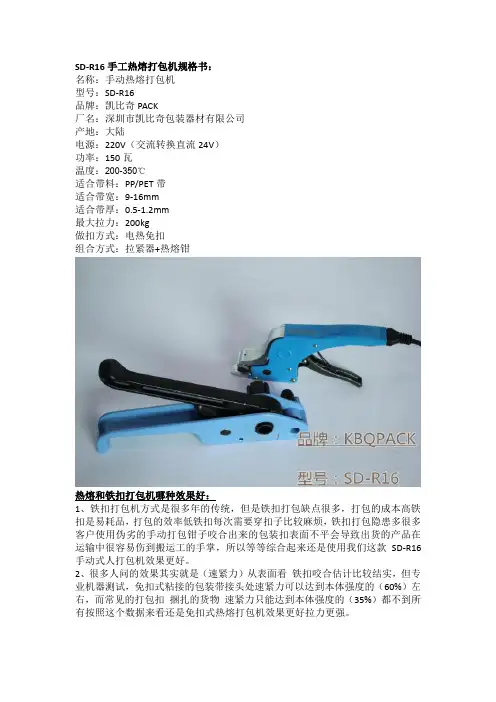 SD-R16手工热熔打包机规格书：
名称：手动热熔打包机
型号：SD-R16
品牌：凯比奇PACK
厂名：深圳市凯比奇包装器材有限公司
产地：大陆
电源：220V（交流转换直流24V）
功率：150瓦
温度：200-350℃
适合带料：PP/PET带
适合带宽：9-16mm
适合带厚：0.5-1.2mm
最大拉力：200kg
做扣方式：电热免扣
组合方式：拉紧器+热熔钳

品牌：KBQPACK
型号：SD-R16

热熔和铁扣打包机哪种效果好：

1、铁扣打包机方式是很多年的传统，但是铁扣打包缺点很多，打包的成本高铁扣是易耗品，打包的效率低铁扣每次需要穿扣子比较麻烦，铁扣打包隐患多很多客户使用伪劣的手动打包钳子咬合出来的包装扣表面不平会导致出货的产品在运输中很容易伤到搬运工的手掌，所以等等综合起来还是使用我们这款SD-R16手动式人打包机效果更好。

2、很多人问的效果其实就是（速紧力）从表面看 铁扣咬合估计比较结实，但专业机器测试，免扣式粘接的包装带接头处速紧力可以达到本体强度的（60%）左右，而常见的打包扣 捆扎的货物 速紧力只能达到本体强度的（35%）都不到所有按照这个数据来看还是免扣式热熔打包机效果更好拉力更强。